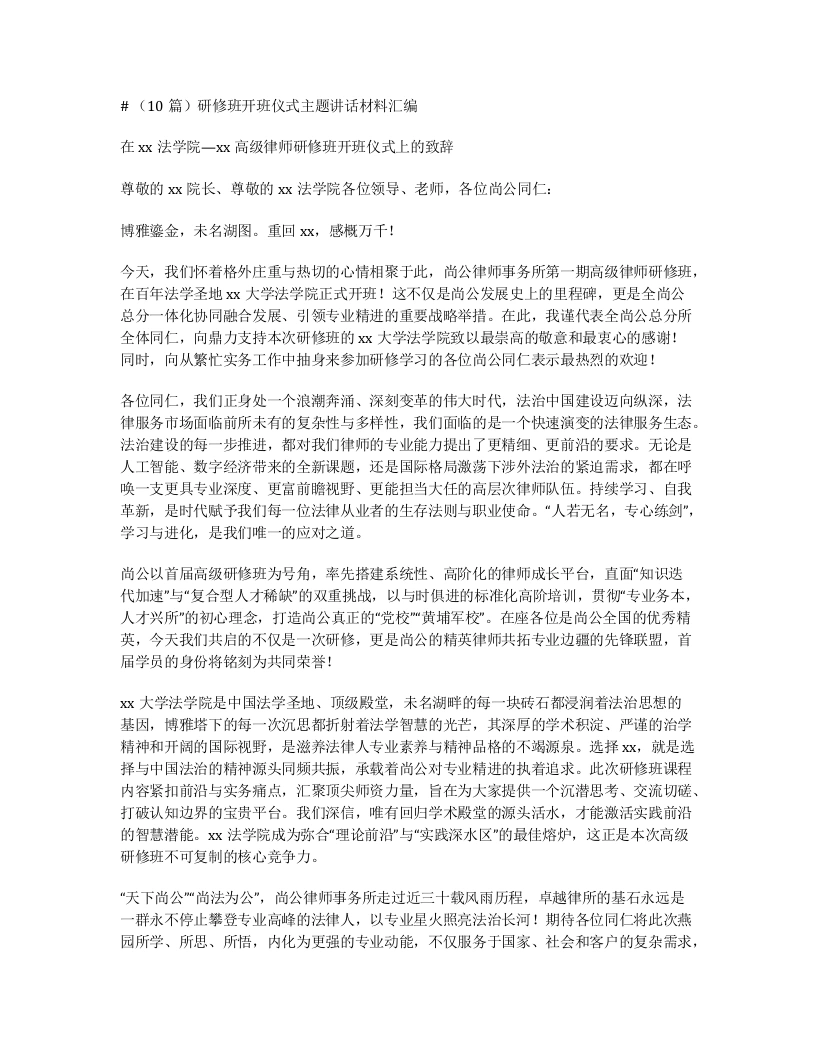 # （10 篇）研修班开班仪式主题讲话材料汇编

在 xx 法学院—xx 高级律师研修班开班仪式上的致辞

尊敬的 xx 院长、尊敬的 xx 法学院各位领导、老师，各位尚公同仁：

博雅鎏金，未名湖图。重回 xx，感慨万千！

今天，我们怀着格外庄重与热切的心情相聚于此，尚公律师事务所第一期高级律师研修班，在百年法学圣地 xx 大学法学院正式开班！这不仅是尚公发展史上的里程碑，更是全尚公总分一体化协同融合发展、引领专业精进的重要战略举措。在此，我谨代表全尚公总分所全体同仁，向鼎力支持本次研修班的 xx 大学法学院致以最崇高的敬意和最衷心的感谢！同时，向从繁忙实务工作中抽身来参加研修学习的各位尚公同仁表示最热烈的欢迎！

各位同仁，我们正身处一个浪潮奔涌、深刻变革的伟大时代，法治中国建设迈向纵深，法律服务市场面临前所未有的复杂性与多样性，我们面临的是一个快速演变的法律服务生态。法治建设的每一步推进，都对我们律师的专业能力提出了更精细、更前沿的要求。无论是人工智能、数字经济带来的全新课题，还是国际格局激荡下涉外法治的紧迫需求，都在呼唤一支更具专业深度、更富前瞻视野、更能担当大任的高层次律师队伍。持续学习、自我革新，是时代赋予我们每一位法律从业者的生存法则与职业使命。“人若无名，专心练剑”，学习与进化，是我们唯一的应对之道。

尚公以首届高级研修班为号角，率先搭建系统性、高阶化的律师成长平台，直面“知识迭代加速”与“复合型人才稀缺”的双重挑战，以与时俱进的标准化高阶培训，贯彻“专业务本，人才兴所”的初心理念，打造尚公真正的“党校”“黄埔军校”。在座各位是尚公全国的优秀精英，今天我们共启的不仅是一次研修，更是尚公的精英律师共拓专业边疆的先锋联盟，首届学员的身份将铭刻为共同荣誉！

xx 大学法学院是中国法学圣地、顶级殿堂，未名湖畔的每一块砖石都浸润着法治思想的基因，博雅塔下的每一次沉思都折射着法学智慧的光芒，其深厚的学术积淀、严谨的治学精神和开阔的国际视野，是滋养法律人专业素养与精神品格的不竭源泉。选择 xx，就是选择与中国法治的精神源头同频共振，承载着尚公对专业精进的执着追求。此次研修班课程内容紧扣前沿与实务痛点，汇聚顶尖师资力量，旨在为大家提供一个沉潜思考、交流切磋、打破认知边界的宝贵平台。我们深信，唯有回归学术殿堂的源头活水，才能激活实践前沿的智慧潜能。xx 法学院成为弥合“理论前沿”与“实践深水区”的最佳熔炉，这正是本次高级研修班不可复制的核心竞争力。

“天下尚公”“尚法为公”，尚公律师事务所走过近三十载风雨历程，卓越律所的基石永远是一群永不停止攀登专业高峰的法律人，以专业星火照亮法治长河！期待各位同仁将此次燕园所学、所思、所悟，内化为更强的专业动能，不仅服务于国家、社会和客户的复杂需求，